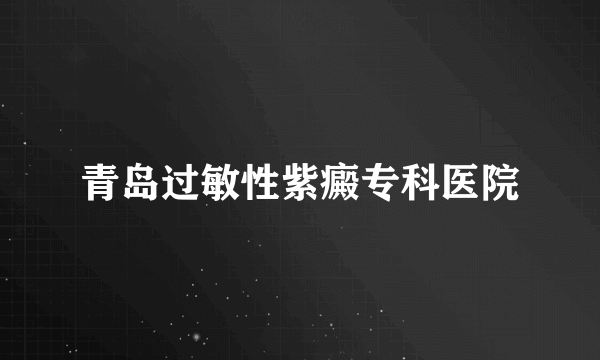 青岛过敏性紫癜专科医院